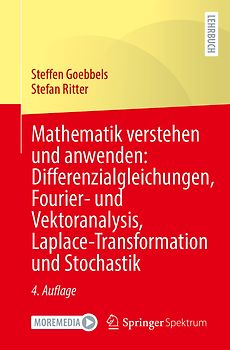 LEHRBUCH

Steffen Goebbels
Stefan Ritter

Mathematik verstehen und anwenden: Differenzialgleichungen, Fourier- und Vektoranalysis, Laplace-Transformation und Stochastik

4. Auflage

MOREMEDIA

Springer Spektrum